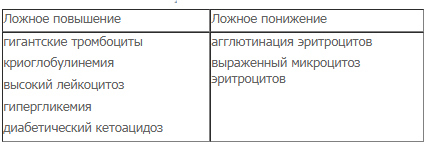 | Ложное повышение | Ложное понижение |
|---|---|
| гигантские тромбоциты<br>криоглобулинемия<br>высокий лейкоцитоз<br>гипергликемия<br>диабетический кетоацидоз | агглютинация эритроцитов<br>выраженный микроцитоз эритроцитов |